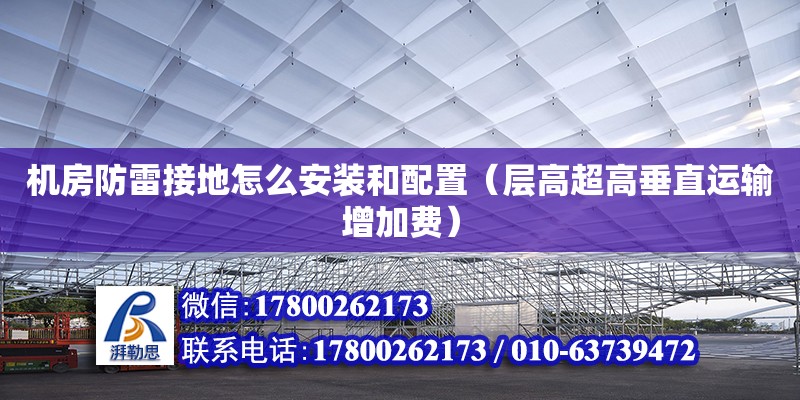 机房防雷接地怎么安装和配置（层高超高垂直运输增加费）

湃勒思

微信:17800262173

联系电话:17800262173 / 010-63739472